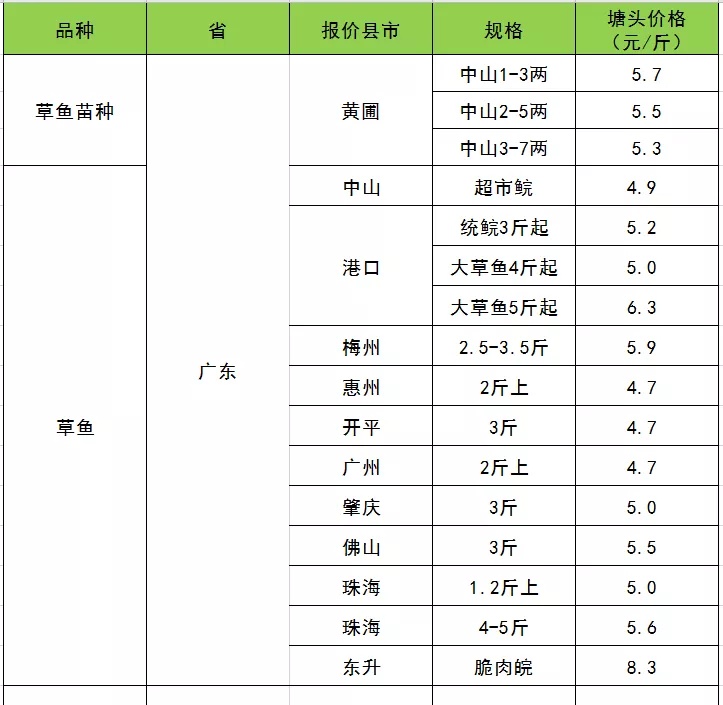 | 品种 | 省 | 报价县市 | 规格 | 塘头价格（元/斤） |
|---|---|---|---|---|
| 草鱼苗种 | 广东 | 黄圃 | 中山1-3两 | 5.7 |
| | | | 中山2-5两 | 5.5 |
| | | | 中山3-7两 | 5.3 |
| 草鱼 | | 中山 | 超市鲩 | 4.9 |
| | | 港口 | 统鲩3斤起 | 5.2 |
| | | | 大草鱼4斤起 | 5.0 |
| | | | 大草鱼5斤起 | 6.3 |
| | | 梅州 | 2.5-3.5斤 | 5.9 |
| | | 惠州 | 2斤上 | 4.7 |
| | | 开平 | 3斤 | 4.7 |
| | | 广州 | 2斤上 | 4.7 |
| | | 肇庆 | 3斤 | 5.0 |
| | | 佛山 | 3斤 | 5.5 |
| | | 珠海 | 1.2斤上 | 5.0 |
| | | 珠海 | 4-5斤 | 5.6 |
| | | 东升 | 脆肉鲩 | 8.3 |